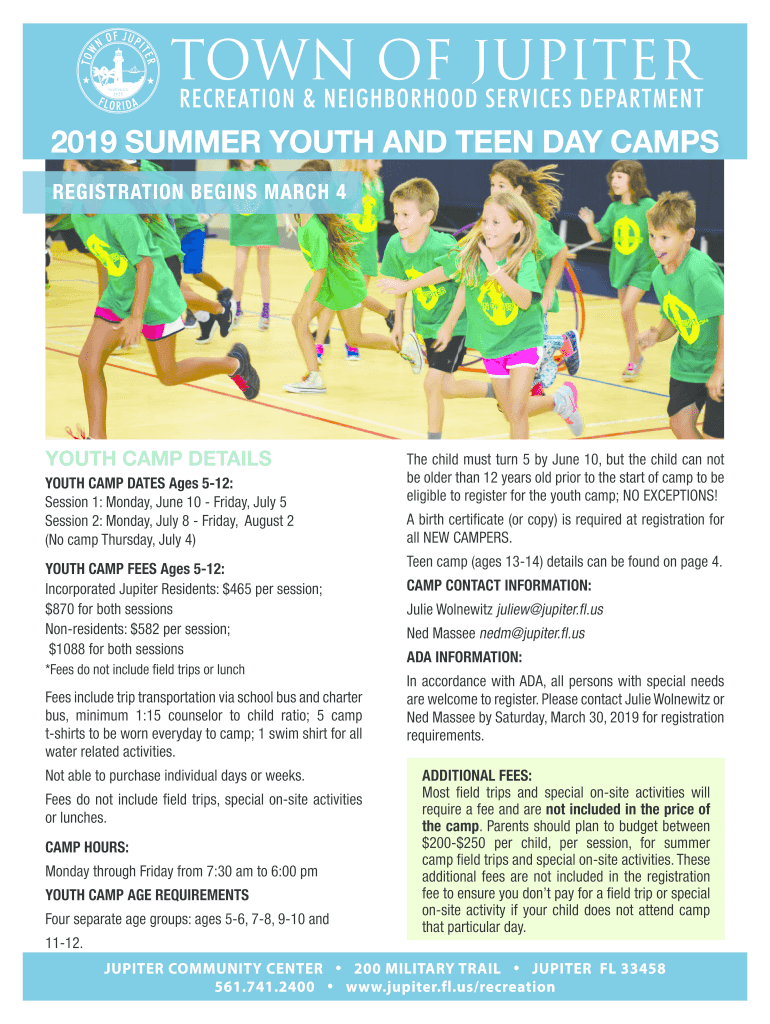 TOWN OF JUPITER FLORIDA

TOWN OF JUPITER
RECREATION & NEIGHBORHOOD SERVICES DEPARTMENT

2019 SUMMER YOUTH AND TEEN DAY CAMPS

REGISTRATION BEGINS MARCH 4

YOUTH CAMP DETAILS

YOUTH CAMP DATES Ages 5-12:
Session 1: Monday, June 10 - Friday, July 5
Session 2: Monday, July 8 - Friday, August 2
(No camp Thursday, July 4)

YOUTH CAMP FEES Ages 5-12:
Incorporated Jupiter Residents: $465 per session; $870 for both sessions
Non-residents: $582 per session; $1088 for both sessions
*Fees do not include field trips or lunch

Fees include trip transportation via school bus and charter bus, minimum 1:15 counselor to child ratio; 5 camp t-shirts to be worn everyday to camp; 1 swim shirt for all water related activities.

Not able to purchase individual days or weeks.

Fees do not include field trips, special on-site activities or lunches.

CAMP HOURS:
Monday through Friday from 7:30 am to 6:00 pm

YOUTH CAMP AGE REQUIREMENTS
Four separate age groups: ages 5-6, 7-8, 9-10 and 11-12.

The child must turn 5 by June 10, but the child can not be older than 12 years old prior to the start of camp to be eligible to register for the youth camp; NO EXCEPTIONS!

A birth certificate (or copy) is required at registration for all NEW CAMPERS.

Teen camp (ages 13-14) details can be found on page 4.

CAMP CONTACT INFORMATION:
Julie Wolnewitz juliew@jupiter.fl.us
Ned Massee nedm@jupiter.fl.us

ADA INFORMATION:
In accordance with ADA, all persons with special needs are welcome to register. Please contact Julie Wolnewitz or Ned Massee by Saturday, March 30, 2019 for registration requirements.

ADDITIONAL FEES:
Most field trips and special on-site activities will require a fee and are not included in the price of the camp. Parents should plan to budget between $200-$250 per child, per session, for summer camp field trips and special on-site activities. These additional fees are not included in the registration fee to ensure you don't pay for a field trip or special on-site activity if your child does not attend camp that particular day.

JUPITER COMMUNITY CENTER • 200 MILITARY TRAIL • JUPITER FL 33458
561.741.2400 • www.jupiter.fl.us/recreation